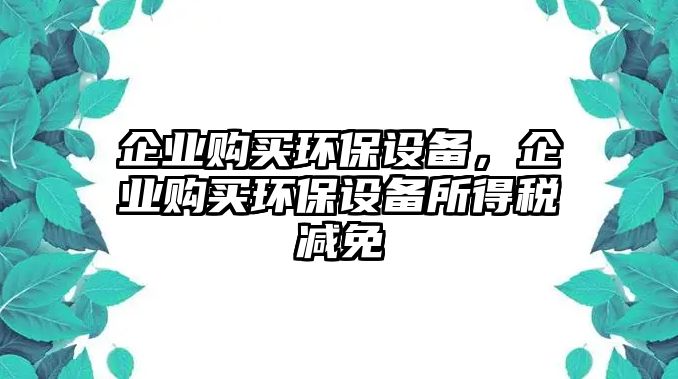 企业购买环保设备，企业购买环保设备所得税减免